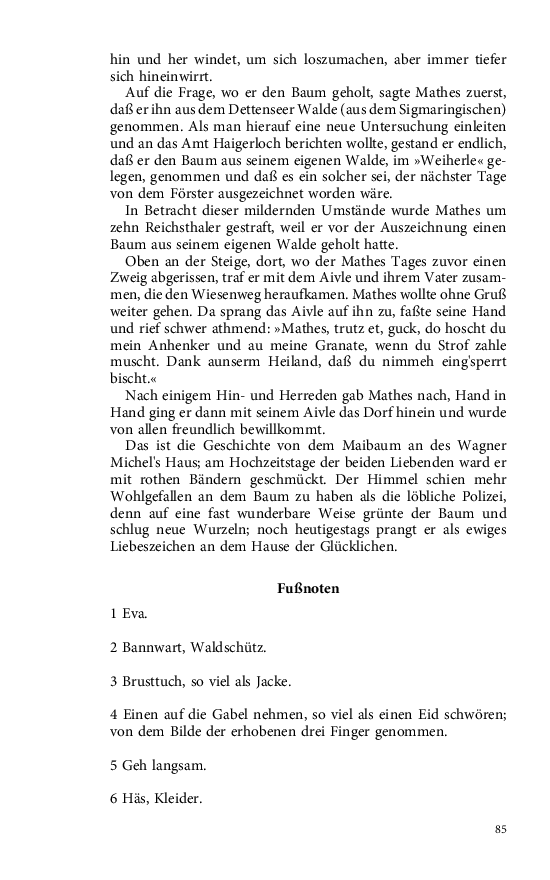 hin und her windet, um sich loszumachen, aber immer tiefer sich hineinwirrt.

Auf die Frage, wo er den Baum geholt, sagte Mathes zuerst, daß er ihn aus dem Dettenseer Walde (aus dem Sigmaringischen) genommen. Als man hierauf eine neue Untersuchung einleiten und an das Amt Haigerloch berichten wollte, gestand er endlich, daß er den Baum aus seinem eigenen Walde, im »Weiherle« gelegen, genommen und daß es ein solcher sei, der nächster Tage von dem Förster ausgezeichnet worden wäre.

In Betracht dieser mildernden Umstände wurde Mathes um zehn Reichsthaler gestraft, weil er vor der Auszeichnung einen Baum aus seinem eigenen Walde geholt hatte.

Oben an der Steige, dort, wo der Mathes Tages zuvor einen Zweig abgerissen, traf er mit dem Aivle und ihrem Vater zusammen, die den Wiesenweg heraufkamen. Mathes wollte ohne Gruß weiter gehen. Da sprang das Aivle auf ihn zu, faßte seine Hand und rief schwer athmend: »Mathes, trutz et, guck, do hoscht du mein Anhenker und au meine Granate, wenn du Strof zahle muscht. Dank aunserm Heiland, daß du nimmeh eing'sperrt bischt.«

Nach einigem Hin- und Herreden gab Mathes nach, Hand in Hand ging er dann mit seinem Aivle das Dorf hinein und wurde von allen freundlich bewillkommt.

Das ist die Geschichte von dem Maibaum an des Wagner Michel's Haus; am Hochzeitstage der beiden Liebenden ward er mit rothen Bändern geschmückt. Der Himmel schien mehr Wohlgefallen an dem Baum zu haben als die löbliche Polizei, denn auf eine fast wunderbare Weise grünte der Baum und schlug neue Wurzeln; noch heutigestags prangt er als ewiges Liebeszeichen an dem Hause der Glücklichen.

Fußnoten

1 Eva.

2 Bannwart, Waldschütz.

3 Brusttuch, so viel als Jacke.

4 Einen auf die Gabel nehmen, so viel als einen Eid schwören; von dem Bilde der erhobenen drei Finger genommen.

5 Geh langsam.

6 Häs, Kleider.

85